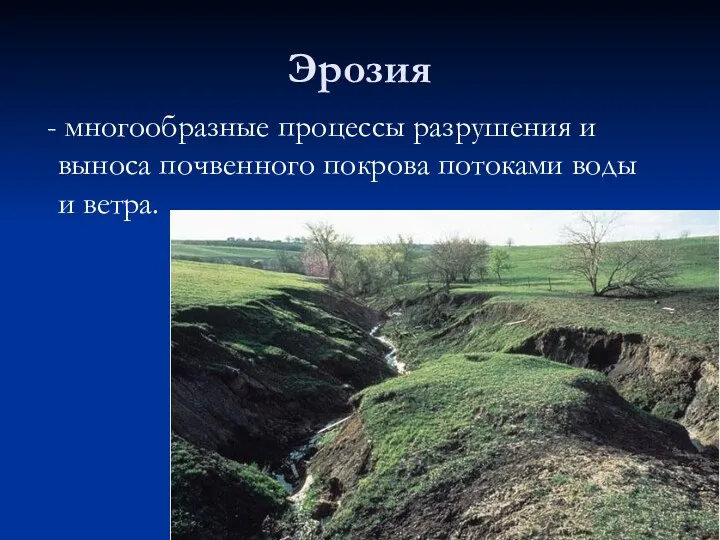 Эрозия

- многообразные процессы разрушения и выноса почвенного покрова потоками воды и ветра.